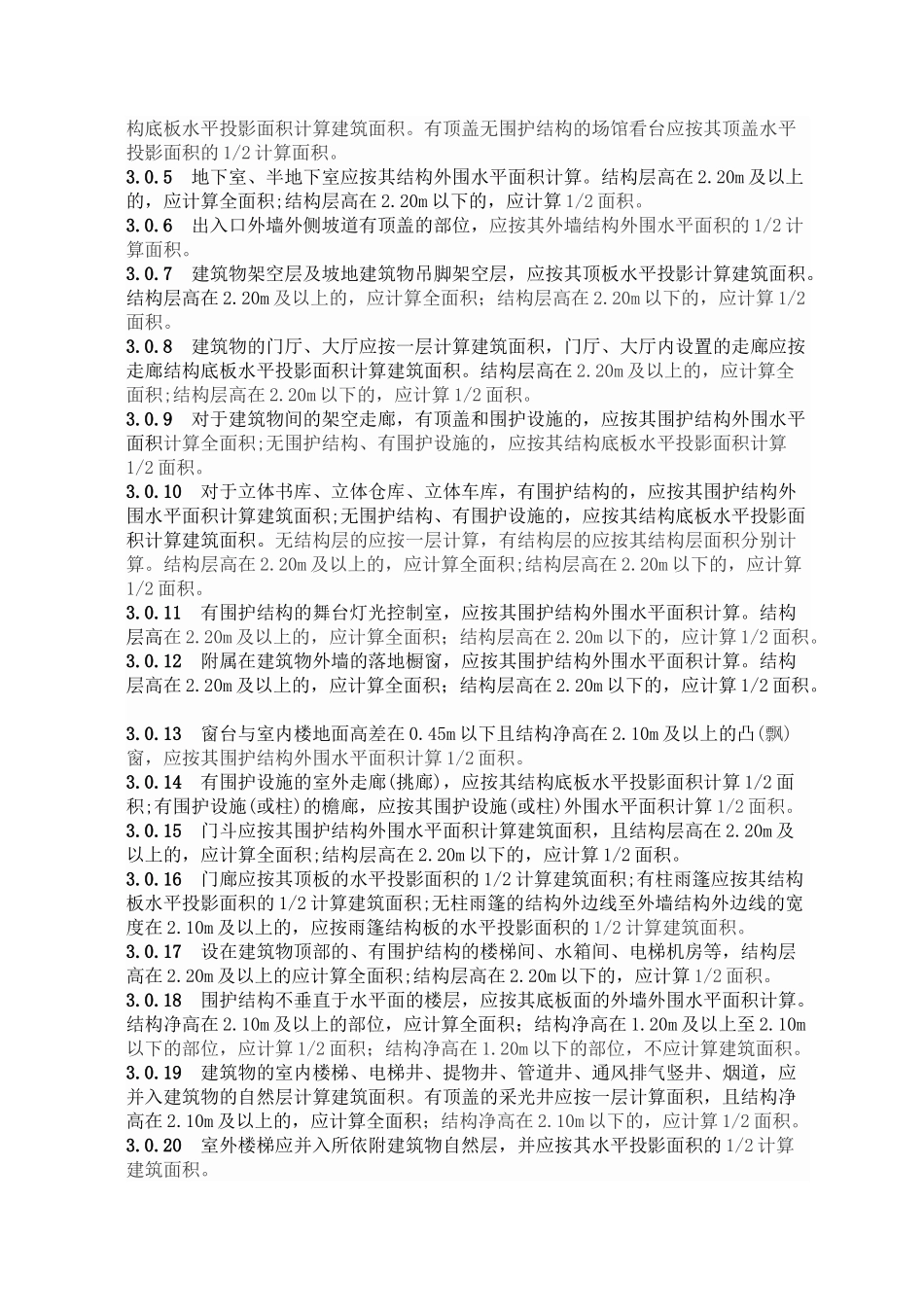 构底板水平投影面积计算建筑面积。有顶盖无围护结构的场馆看台应按其顶盖水平投影面积的 1/2 计算面积。

3.0.5　地下室、半地下室应按其结构外围水平面积计算。结构层高在 2.20m 及以上的，应计算全面积;结构层高在 2.20m 以下的，应计算 1/2 面积。

3.0.6　出入口外墙外侧坡道有顶盖的部位，应按其外墙结构外围水平面积的 1/2 计算面积。

3.0.7　建筑物架空层及坡地建筑物吊脚架空层，应按其顶板水平投影计算建筑面积。结构层高在 2.20m 及以上的，应计算全面积；结构层高在 2.20m 以下的，应计算 1/2 面积。

3.0.8　建筑物的门厅、大厅应按一层计算建筑面积，门厅、大厅内设置的走廊应按走廊结构底板水平投影面积计算建筑面积。结构层高在 2.20m 及以上的，应计算全面积;结构层高在 2.20m 以下的，应计算 1/2 面积。

3.0.9　对于建筑物间的架空走廊，有顶盖和围护设施的，应按其围护结构外围水平面积计算全面积;无围护结构、有围护设施的，应按其结构底板水平投影面积计算 1/2 面积。

3.0.10　对于立体书库、立体仓库、立体车库，有围护结构的，应按其围护结构外围水平面积计算建筑面积;无围护结构、有围护设施的，应按其结构底板水平投影面积计算建筑面积。无结构层的应按一层计算，有结构层的应按其结构层面积分别计算。结构层高在 2.20m 及以上的，应计算全面积;结构层高在 2.20m 以下的，应计算 1/2 面积。

3.0.11　有围护结构的舞台灯光控制室，应按其围护结构外围水平面积计算。结构层高在 2.20m 及以上的，应计算全面积；结构层高在 2.20m 以下的，应计算 1/2 面积。

3.0.12　附属在建筑物外墙的落地橱窗，应按其围护结构外围水平面积计算。结构层高在 2.20m 及以上的，应计算全面积；结构层高在 2.20m 以下的，应计算 1/2 面积。

3.0.13　窗台与室内楼地面高差在 0.45m 以下且结构净高在 2.10m 及以上的凸(飘)窗，应按其围护结构外围水平面积计算 1/2 面积。

3.0.14　有围护设施的室外走廊(挑廊)，应按其结构底板水平投影面积计算 1/2 面积;有围护设施(或柱)的檐廊，应按其围护设施(或柱)外围水平面积计算 1/2 面积。

3.0.15　门斗应按其围护结构外围水平面积计算建筑面积，且结构层高在 2.20m 及以上的，应计算全面积;结构层高在 2.20m 以下的，应计算 1/2 面积。

3.0.16　门廊应按其顶板的水平投影面积的 1/2 计算建筑面积;有柱雨篷应按其结构板水平投影面积的 1/2 计算建筑面积;无柱雨篷的结构外边线至外墙结构外边线的宽度在 2.10m 及以上的，应按雨篷结构板的水平投影面积的 1/2 计算建筑面积。

3.0.17　设在建筑物顶部的、有围护结构的楼梯间、水箱间、电梯机房等，结构层高在 2.20m 及以上的应计算全面积;结构层高在 2.20m 以下的，应计算 1/2 面积。

3.0.18　围护结构不垂直于水平面的楼层，应按其底板面的外墙外围水平面积计算。结构净高在 2.10m 及以上的部位，应计算全面积；结构净高在 1.20m 及以上至 2.10m 以下的部位，应计算 1/2 面积；结构净高在 1.20m 以下的部位，不应计算建筑面积。

3.0.19　建筑物的室内楼梯、电梯井、提物井、管道井、通风排气竖井、烟道，应并入建筑物的自然层计算建筑面积。有顶盖的采光井应按一层计算面积，且结构净高在 2.10m 及以上的，应计算全面积;结构净高在 2.10m 以下的，应计算 1/2 面积。

3.0.20　室外楼梯应并入所依附建筑物自然层，并应按其水平投影面积的 1/2 计算建筑面积。